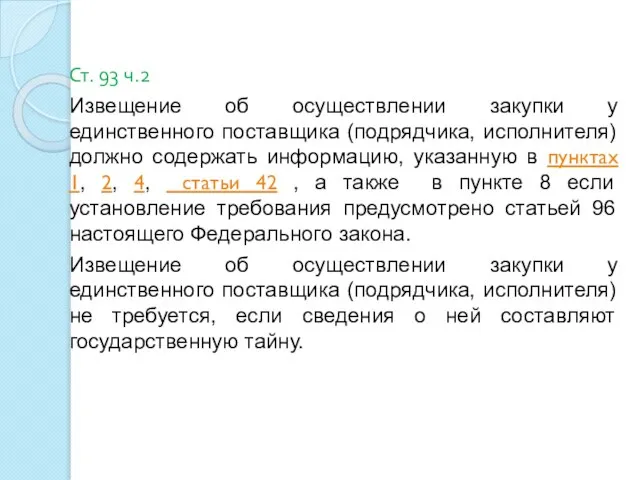 Ст. 93 ч.2

Извещение об осуществлении закупки у единственного поставщика (подрядчика, исполнителя) должно содержать информацию, указанную в пунктах 1, 2, 4, статьи 42 , а также в пункте 8 если установление требования предусмотрено статьей 96 настоящего Федерального закона.

Извещение об осуществлении закупки у единственного поставщика (подрядчика, исполнителя) не требуется, если сведения о ней составляют государственную тайну.